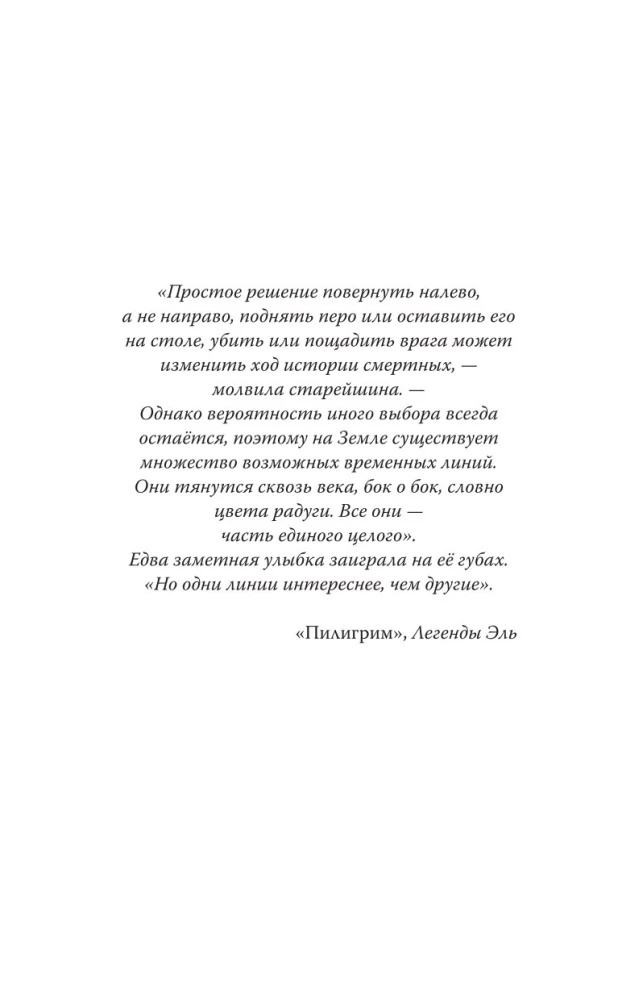 «Простое решение повернуть налево, а не направо, поднять перо или оставить его на столе, убить или пощадить врага может изменить ход истории смертных, — молвила старейшина. — Однако вероятность иного выбора всегда остаётся, поэтому на Земле существует множество возможных временных линий. Они тянутся сквозь века, бок о бок, словно цвета радуги. Все они — часть единого целого». Едва заметная улыбка заиграла на её губах. «Но одни линии интереснее, чем другие».

«Пилигрим», Легенды Эль